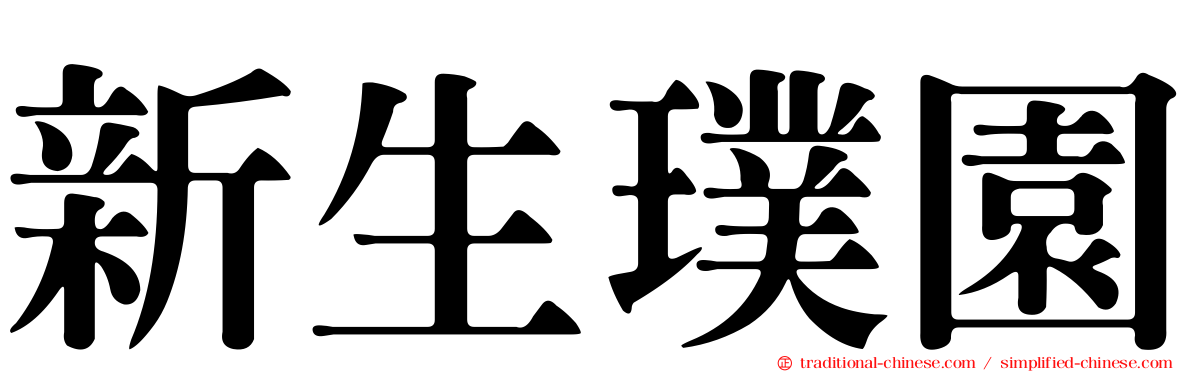 新生璞園

traditional-chinese.com / simplified-chinese.com